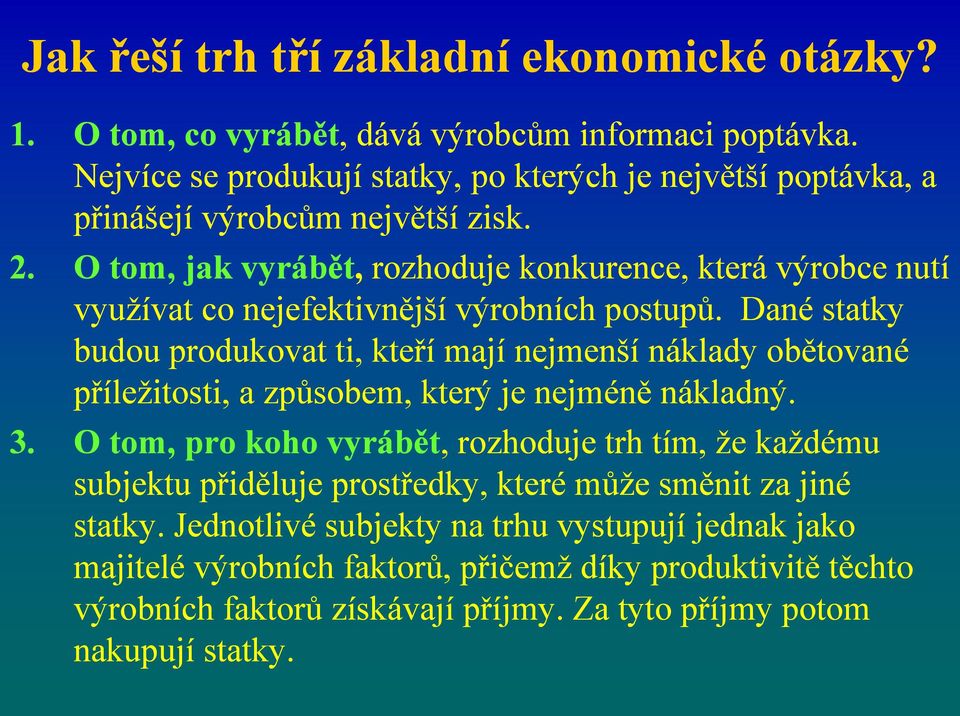 Jak řeší trh tři základní ekonomické otázky?

1. O tom, co vyrábět, dává výrobcům informaci poptávka. Nejvíce se produkují statky, po kterých je největší poptávka, a přinášejí výrobcům největší zisk.

2. O tom, jak vyrábět, rozhoduje konkurence, která výrobce nutí využívat co nejefektivnější výrobních postupů. Dané statky budou produkovat ti, kteří mají nejmenší náklady obětované příležitosti, a způsobem, který je nejméně nákladný.

3. O tom, pro koho vyrábět, rozhoduje trh tím, že každému subjektu přiděluje prostředky, které může směnit za jiné statky. Jednotlivé subjekty na trhu vystupují jednak jako majitelé výrobních faktorů, přičemž díky produktivitě těchto výrobních faktorů získávají příjmy. Za tyto příjmy potom nakupují statky.